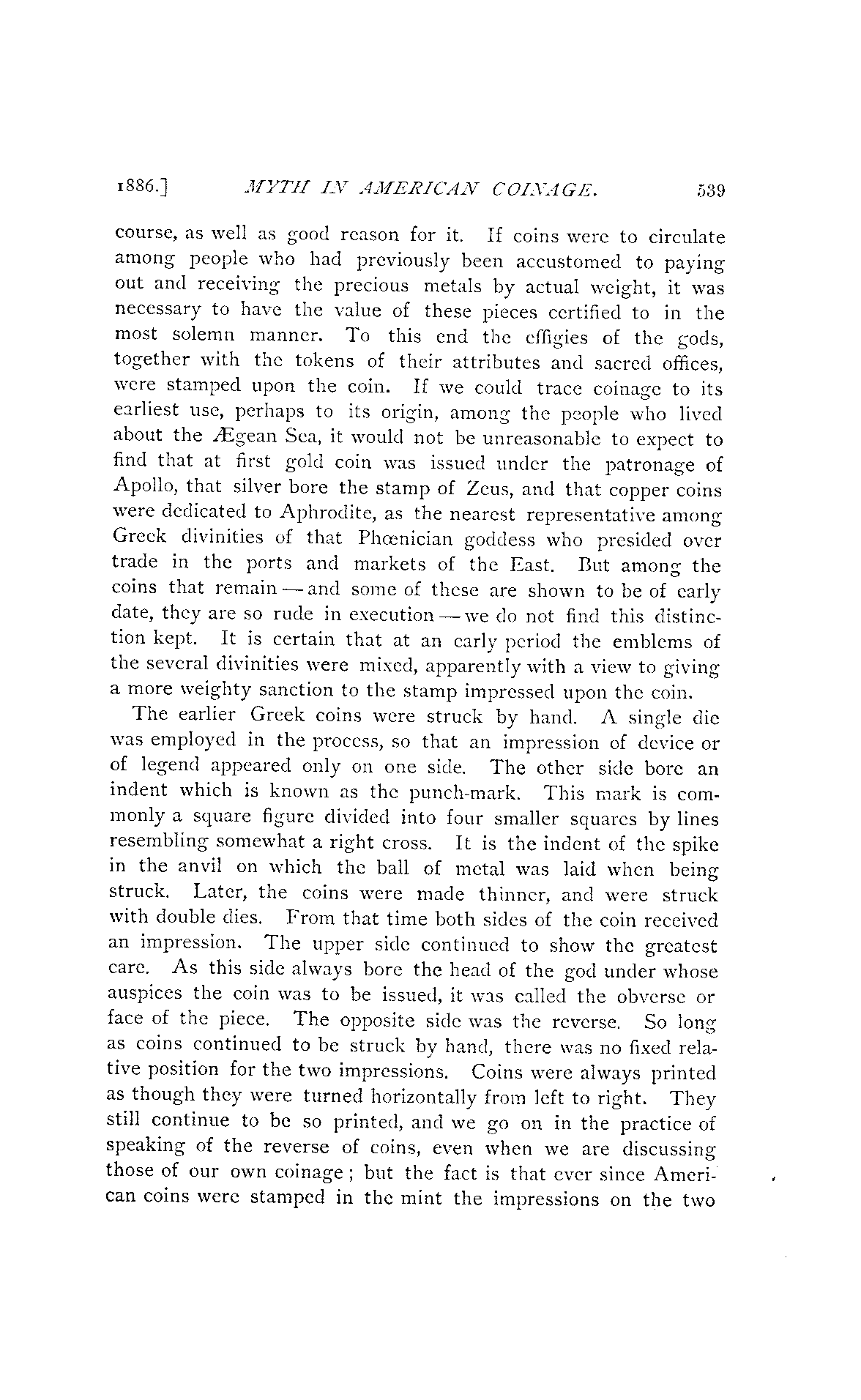 1886.] MYTH IN AMERICAN COINAGE. 539

course, as well as good reason for it. If coins were to circulate among people who had previously been accustomed to paying out and receiving the precious metals by actual weight, it was necessary to have the value of these pieces certified to in the most solemn manner. To this end the effigies of the gods, together with the tokens of their attributes and sacred offices, were stamped upon the coin. If we could trace coinage to its earliest use, perhaps to its origin, among the people who lived about the Ægean Sea, it would not be unreasonable to expect to find that at first gold coin was issued under the patronage of Apollo, that silver bore the stamp of Zeus, and that copper coins were dedicated to Aphrodite, as the nearest representative among Greek divinities of that Phœnician goddess who presided over trade in the ports and markets of the East. But among the coins that remain — and some of these are shown to be of early date, they are so rude in execution — we do not find this distinction kept. It is certain that at an early period the emblems of the several divinities were mixed, apparently with a view to giving a more weighty sanction to the stamp impressed upon the coin.

The earlier Greek coins were struck by hand. A single die was employed in the process, so that an impression of device or of legend appeared only on one side. The other side bore an indent which is known as the punch-mark. This mark is commonly a square figure divided into four smaller squares by lines resembling somewhat a right cross. It is the indent of the spike in the anvil on which the ball of metal was laid when being struck. Later, the coins were made thinner, and were struck with double dies. From that time both sides of the coin received an impression. The upper side continued to show the greatest care. As this side always bore the head of the god under whose auspices the coin was to be issued, it was called the obverse or face of the piece. The opposite side was the reverse. So long as coins continued to be struck by hand, there was no fixed relative position for the two impressions. Coins were always printed as though they were turned horizontally from left to right. They still continue to be so printed, and we go on in the practice of speaking of the reverse of coins, even when we are discussing those of our own coinage; but the fact is that ever since American coins were stamped in the mint the impressions on the two